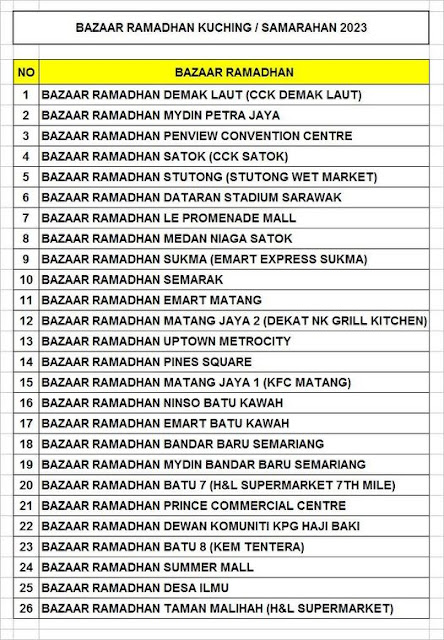 BAZAAR RAMADHAN KUCHING / SAMARAHAN 2023

| NO | BAZAAR RAMADHAN |
|---|---|
| 1 | BAZAAR RAMADHAN DEMAK LAUT (CCK DEMAK LAUT) |
| 2 | BAZAAR RAMADHAN MYDIN PETRA JAYA |
| 3 | BAZAAR RAMADHAN PENVIEW CONVENTION CENTRE |
| 4 | BAZAAR RAMADHAN SATOK (CCK SATOK) |
| 5 | BAZAAR RAMADHAN STUTONG (STUTONG WET MARKET) |
| 6 | BAZAAR RAMADHAN DATARAN STADIUM SARAWAK |
| 7 | BAZAAR RAMADHAN LE PROMENADE MALL |
| 8 | BAZAAR RAMADHAN MEDAN NIAGA SATOK |
| 9 | BAZAAR RAMADHAN SUKMA (EMART EXPRESS SUKMA) |
| 10 | BAZAAR RAMADHAN SEMARAK |
| 11 | BAZAAR RAMADHAN EMART MATANG |
| 12 | BAZAAR RAMADHAN MATANG JAYA 2 (DEKAT NK GRILL KITCHEN) |
| 13 | BAZAAR RAMADHAN UPTOWN METROCITY |
| 14 | BAZAAR RAMADHAN PINES SQUARE |
| 15 | BAZAAR RAMADHAN MATANG JAYA 1 (KFC MATANG) |
| 16 | BAZAAR RAMADHAN NINSO BATU KAWAH |
| 17 | BAZAAR RAMADHAN EMART BATU KAWAH |
| 18 | BAZAAR RAMADHAN BANDAR BARU SEMARIANG |
| 19 | BAZAAR RAMADHAN MYDIN BANDAR BARU SEMARIANG |
| 20 | BAZAAR RAMADHAN BATU 7 (H&L SUPERMARKET 7TH MILE) |
| 21 | BAZAAR RAMADHAN PRINCE COMMERCIAL CENTRE |
| 22 | BAZAAR RAMADHAN DEWAN KOMUNITI KPG HAJI BAKI |
| 23 | BAZAAR RAMADHAN BATU 8 (KEM TENTERA) |
| 24 | BAZAAR RAMADHAN SUMMER MALL |
| 25 | BAZAAR RAMADHAN DESA ILMU |
| 26 | BAZAAR RAMADHAN TAMAN MALIHAH (H&L SUPERMARKET) |